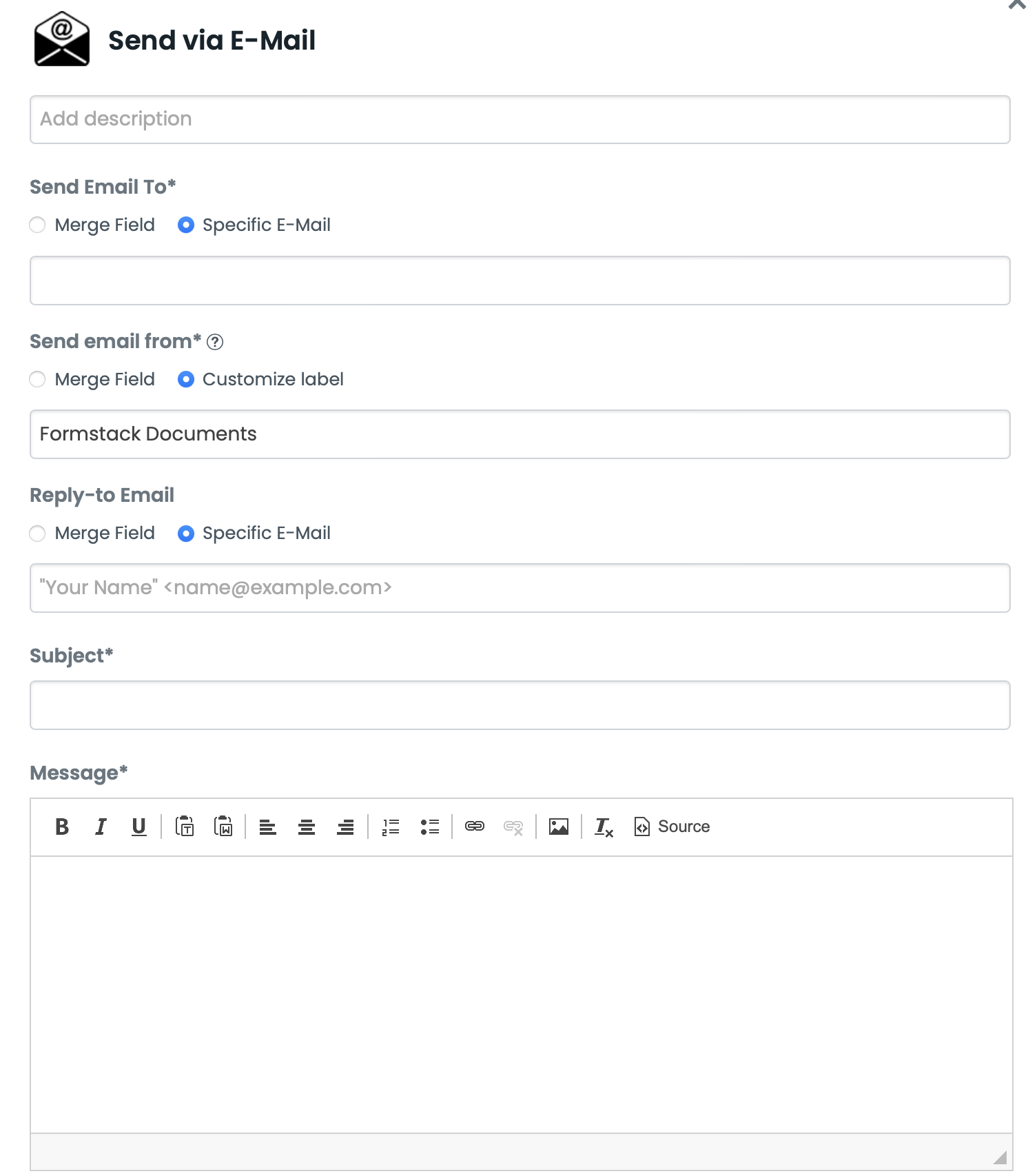 Send via E-Mail

Add description

Send Email To*

Merge Field Specific E-Mail

Send email from*

Merge Field Customize label

Formstack Documents

Reply-to Email

Merge Field Specific E-Mail

"Your Name" <name@example.com>

Subject*

Message*

B I U Source